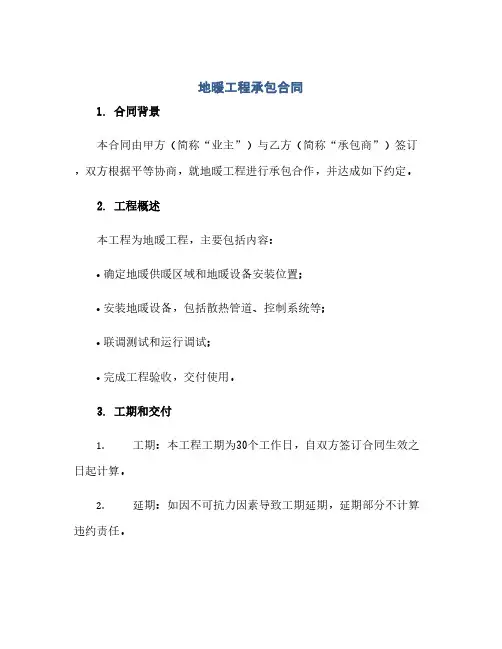 地暖工程承包合同

1. 合同背景

本合同由甲方（简称“业主”）与乙方（简称“承包商”）签订，双方根据平等协商，就地暖工程进行承包合作，并达成如下约定。

2. 工程概述

本工程为地暖工程，主要包括内容：

• 确定地暖供暖区域和地暖设备安装位置；

• 安装地暖设备，包括散热管道、控制系统等；

• 联调测试和运行调试；

• 完成工程验收，交付使用。

3. 工期和交付

1. 工期：本工程工期为30个工作日，自双方签订合同生效之日起计算。

2. 延期：如因不可抗力因素导致工期延期，延期部分不计算违约责任。